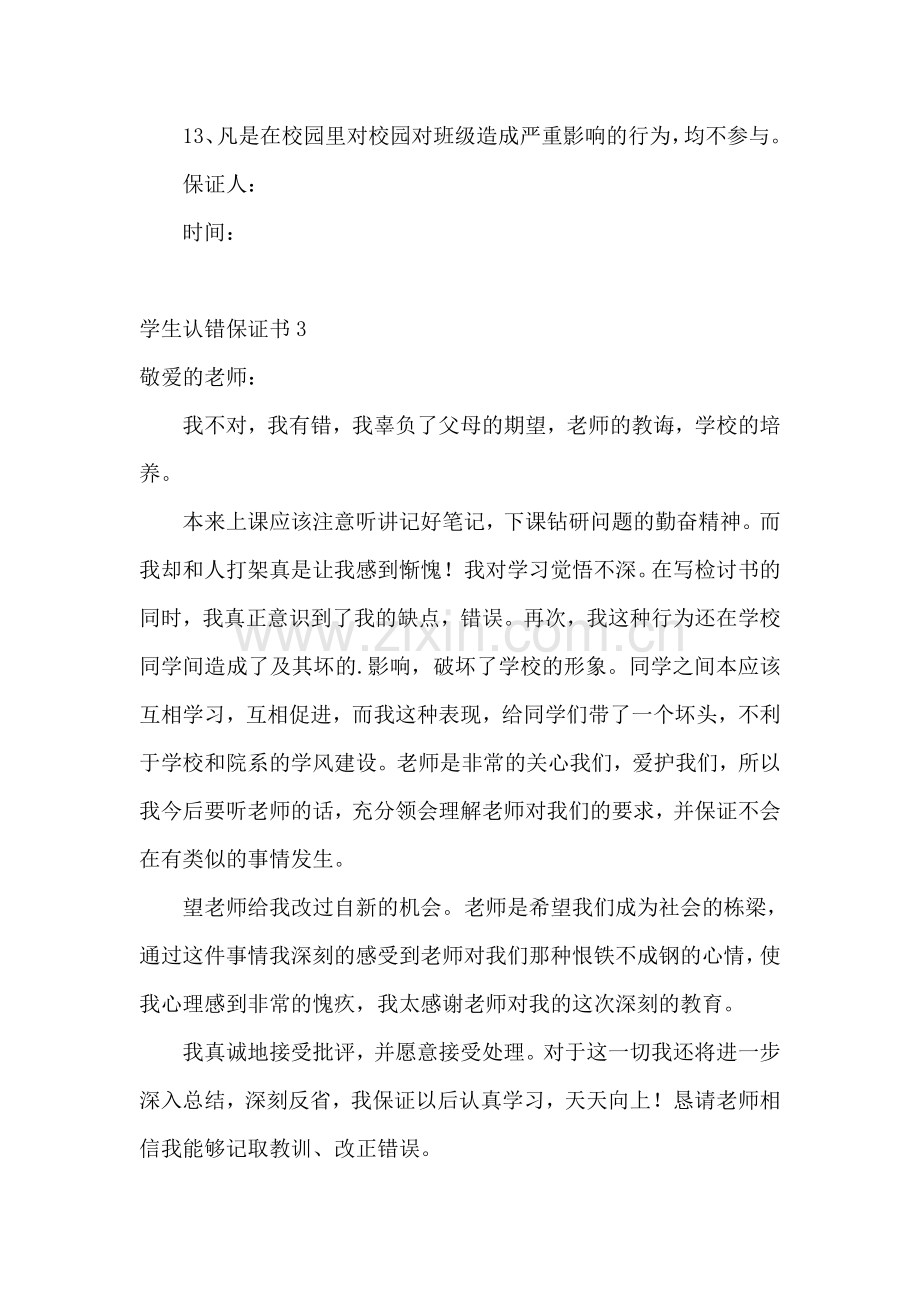 13、凡是在校园里对校园对班级造成严重影响的行为,均不参与。

保证人:

时间:

学生认错保证书3

敬爱的老师:

我不对，我有错，我辜负了父母的期望，老师的教诲，学校的培养。

本来上课应该注意听讲记好笔记，下课钻研问题的勤奋精神。而我却和人打架真是让我感到惭愧！我对学习觉悟不深。在写检讨书的同时，我真正意识到了我的缺点，错误。再次，我这种行为还在学校同学间造成了及其坏的.影响，破坏了学校的形象。同学之间本应该互相学习，互相促进，而我这种表现，给同学们带了一个坏头，不利于学校和院系的学风建设。老师是非常的关心我们，爱护我们，所以我今后要听老师的话，充分领会理解老师对我们的要求，并保证不会在有类似的事情发生。

望老师给我改过自新的机会。老师是希望我们成为社会的栋梁，通过这件事情我深刻的感受到老师对我们那种恨铁不成钢的心情，使我心理感到非常的愧疚，我太感谢老师对我的这次深刻的教育。

我真诚地接受批评，并愿意接受处理。对于这一切我还将进一步深入总结，深刻反省，我保证以后认真学习，天天向上！恳请老师相信我能够记取教训、改正错误。

www.zixin.com.cn